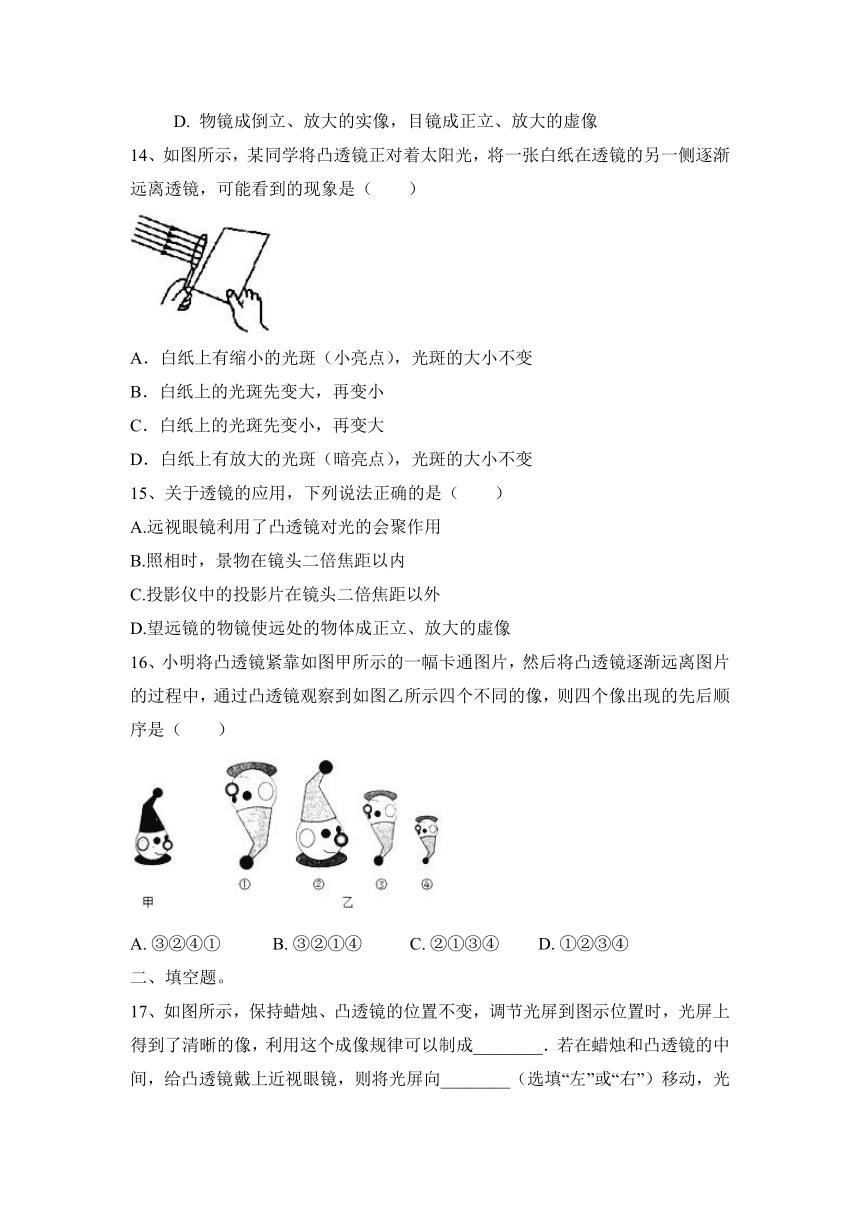 D. 物镜成倒立、放大的实像，目镜成正立、放大的虚像

14、如图所示，某同学将凸透镜正对着太阳光，将一张白纸在透镜的另一侧逐渐远离透镜，可能看到的现象是（　　）

A．白纸上有缩小的光斑（小亮点），光斑的大小不变
B．白纸上的光斑先变大，再变小
C．白纸上的光斑先变小，再变大
D．白纸上有放大的光斑（暗亮点），光斑的大小不变

15、关于透镜的应用，下列说法正确的是（　　）
A.远视眼镜利用了凸透镜对光的会聚作用
B.照相时，景物在镜头二倍焦距以内
C.投影仪中的投影片在镜头二倍焦距以外
D.望远镜的物镜使远处的物体成正立、放大的虚像

16、小明将凸透镜紧靠如图甲所示的一幅卡通图片，然后将凸透镜逐渐远离图片的过程中，通过凸透镜观察到如图乙所示四个不同的像，则四个像出现的先后顺序是（　　）

甲　①　②　③　④　乙

A. ③②④①　　B. ③②①④　　C. ②①③④　　D. ①②③④

二、填空题。

17、如图所示，保持蜡烛、凸透镜的位置不变，调节光屏到图示位置时，光屏上得到了清晰的像，利用这个成像规律可以制成________. 若在蜡烛和凸透镜的中间，给凸透镜戴上近视眼镜，则将光屏向________（选填“左”或“右”）移动，光